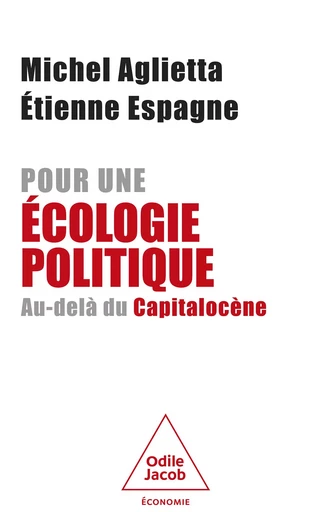 Michel Aglietta
Étienne Espagne

POUR UNE
ÉCOLOGIE POLITIQUE
Au-delà du Capitalocène

Odile Jacob
ÉCONOMIE